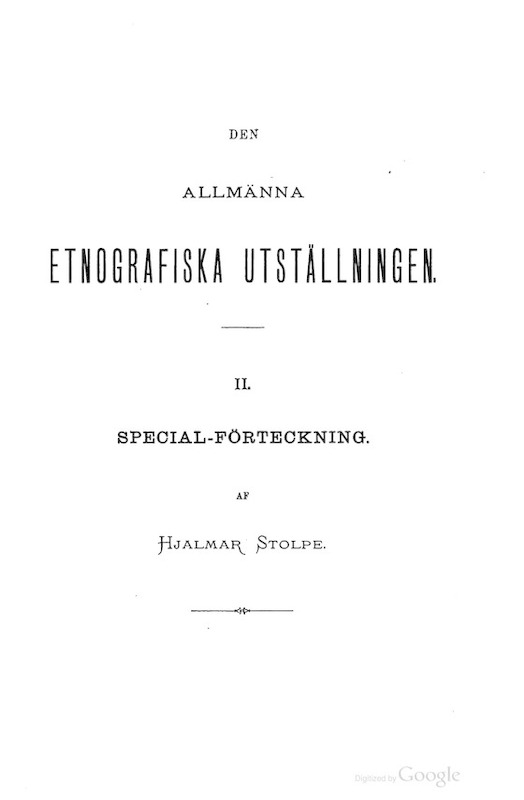 DEN

ALLMÄNNA

ETNOGRAFISKA UTSTÄLLNINGEN.

II.

SPECIAL-FÖRTECKNING.

AF

HJALMAR STOLPE.

Digitized by Google